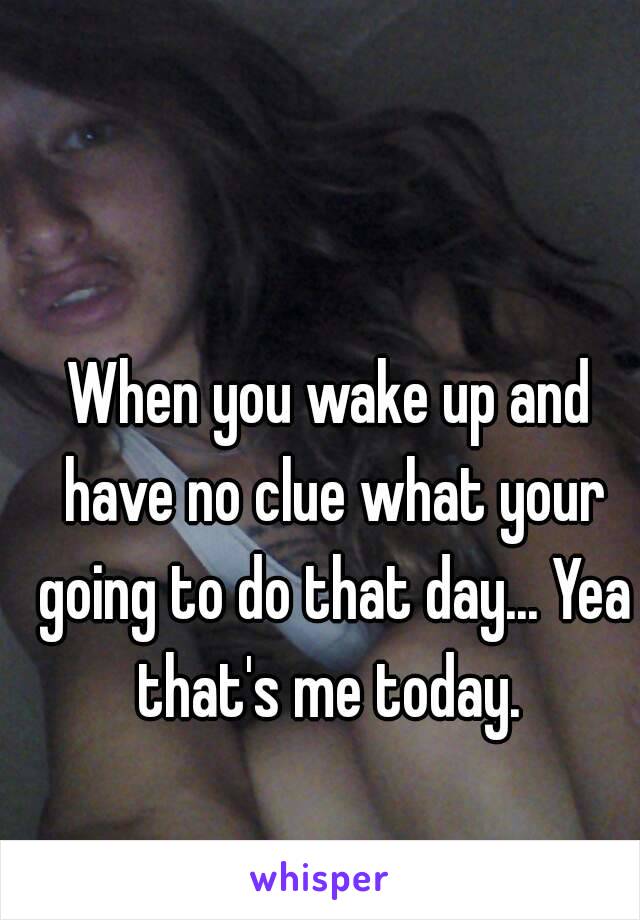 When you wake up and have no clue what your going to do that day... Yea that's me today.

whisper